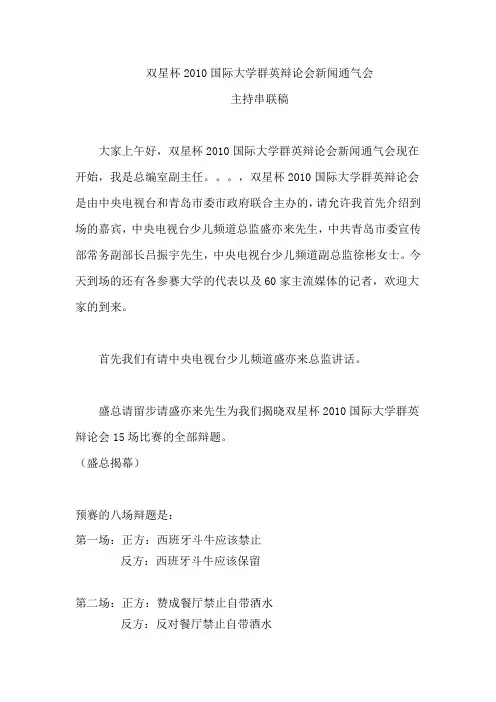 双星杯 2010 国际大学群英辩论会新闻通气会
主持串联稿

大家上午好，双星杯 2010 国际大学群英辩论会新闻通气会现在开始，我是总编室副主任。。。，双星杯 2010 国际大学群英辩论会是由中央电视台和青岛市委市政府联合主办的，请允许我首先介绍到场的嘉宾，中央电视台少儿频道总监盛亦来先生，中共青岛市委宣传部常务副部长吕振宇先生，中央电视台少儿频道副总监徐彬女士。今天到场的还有各参赛大学的代表以及 60 家主流媒体的记者，欢迎大家的到来。

首先我们有请中央电视台少儿频道盛亦来总监讲话。

盛总请留步请盛亦来先生为我们揭晓双星杯 2010 国际大学群英辩论会 15 场比赛的全部辩题。
（盛总揭幕）

预赛的八场辩题是：
第一场：正方：西班牙斗牛应该禁止
反方：西班牙斗牛应该保留

第二场：正方：赞成餐厅禁止自带酒水
反方：反对餐厅禁止自带酒水